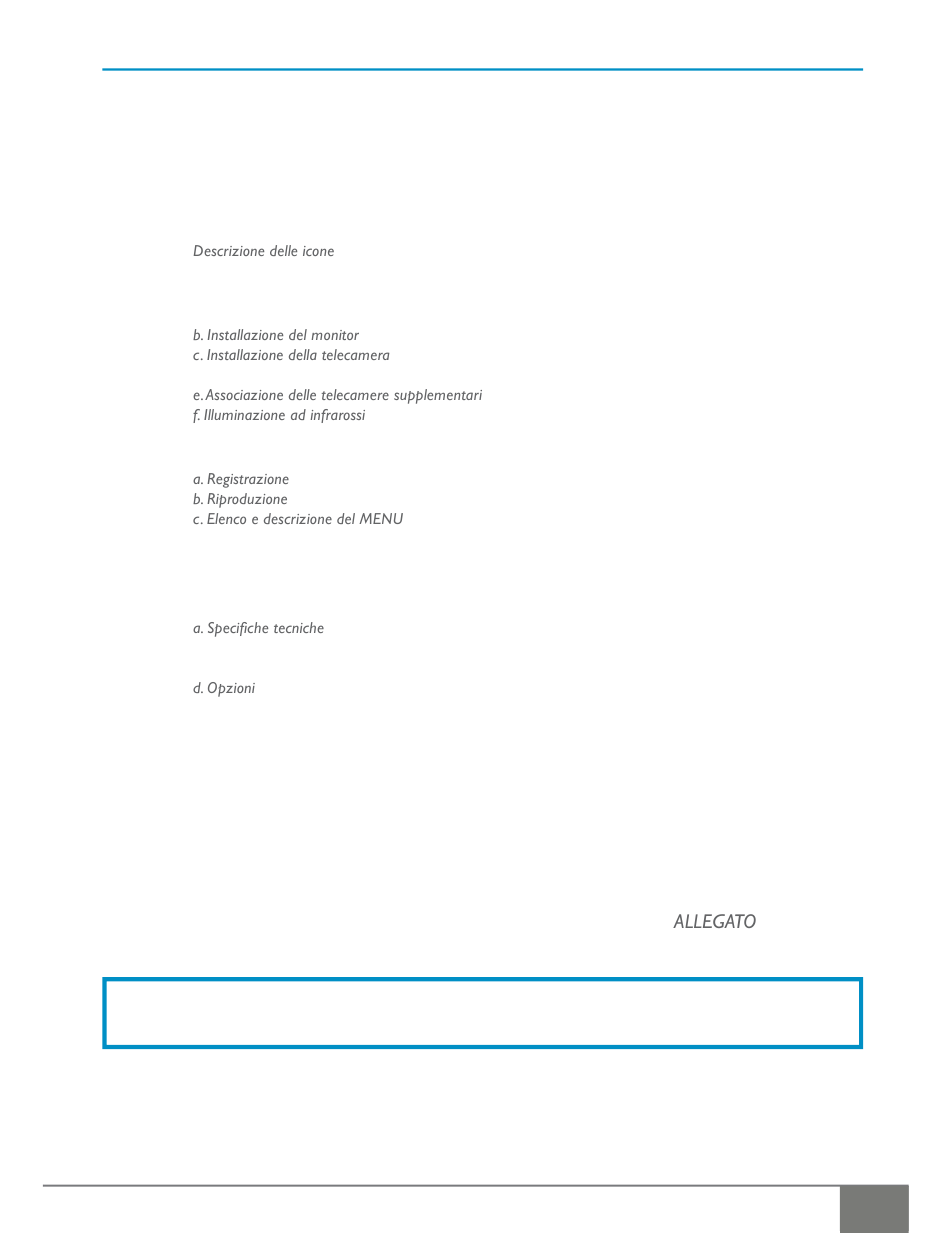 Descrizione delle icone

b. Installazione del monitor
c. Installazione della telecamera

e. Associazione delle telecamere supplementari
f. Illuminazione ad infrarossi

a. Registrazione
b. Riproduzione
c. Elenco e descrizione del MENU

a. Specifiche tecniche

d. Opzioni

ALLEGATO